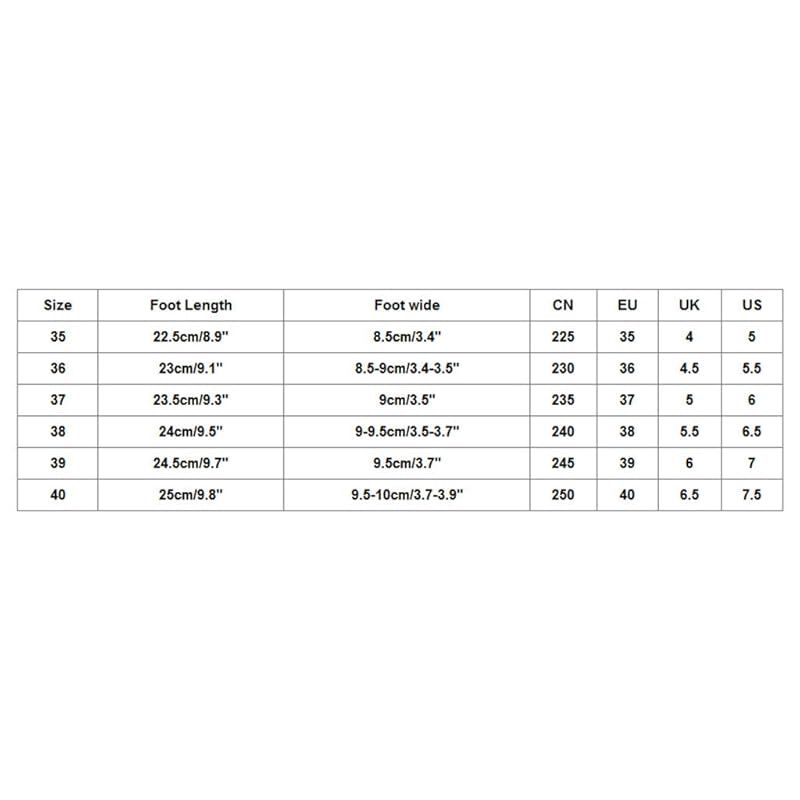 | Size | Foot Length | Foot wide | CN | EU | UK | US |
|---|---|---|---|---|---|---|
| 35 | 22.5cm/8.9'' | 8.5cm/3.4'' | 225 | 35 | 4 | 5 |
| 36 | 23cm/9.1'' | 8.5-9cm/3.4-3.5'' | 230 | 36 | 4.5 | 5.5 |
| 37 | 23.5cm/9.3'' | 9cm/3.5'' | 235 | 37 | 5 | 6 |
| 38 | 24cm/9.5'' | 9-9.5cm/3.5-3.7'' | 240 | 38 | 5.5 | 6.5 |
| 39 | 24.5cm/9.7'' | 9.5cm/3.7'' | 245 | 39 | 6 | 7 |
| 40 | 25cm/9.8'' | 9.5-10cm/3.7-3.9'' | 250 | 40 | 6.5 | 7.5 |